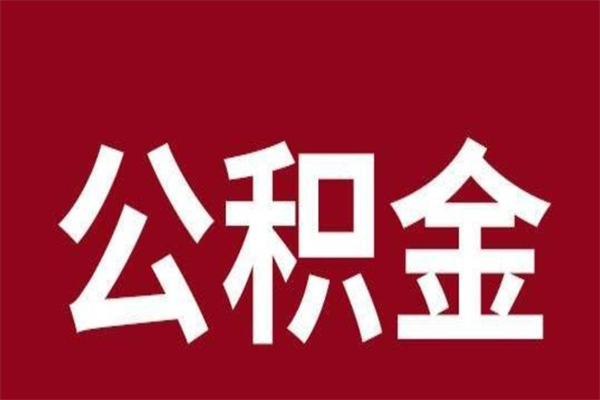 公积金